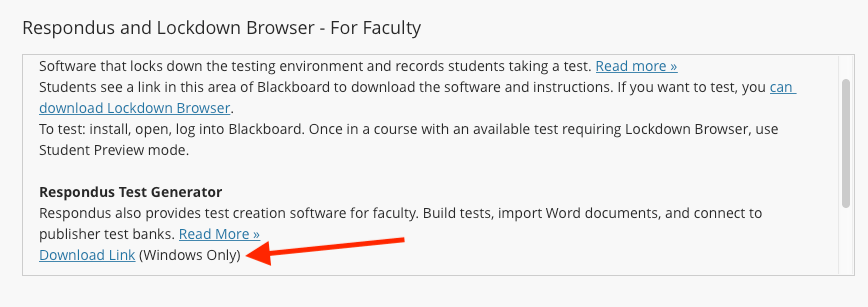 Respondus and Lockdown Browser - For Faculty

Software that locks down the testing environment and records students taking a test. Read more »
Students see a link in this area of Blackboard to download the software and instructions. If you want to test, you can download Lockdown Browser.
To test: install, open, log into Blackboard. Once in a course with an available test requiring Lockdown Browser, use Student Preview mode.

Respondus Test Generator
Respondus also provides test creation software for faculty. Build tests, import Word documents, and connect to publisher test banks. Read More »
Download Link (Windows Only)